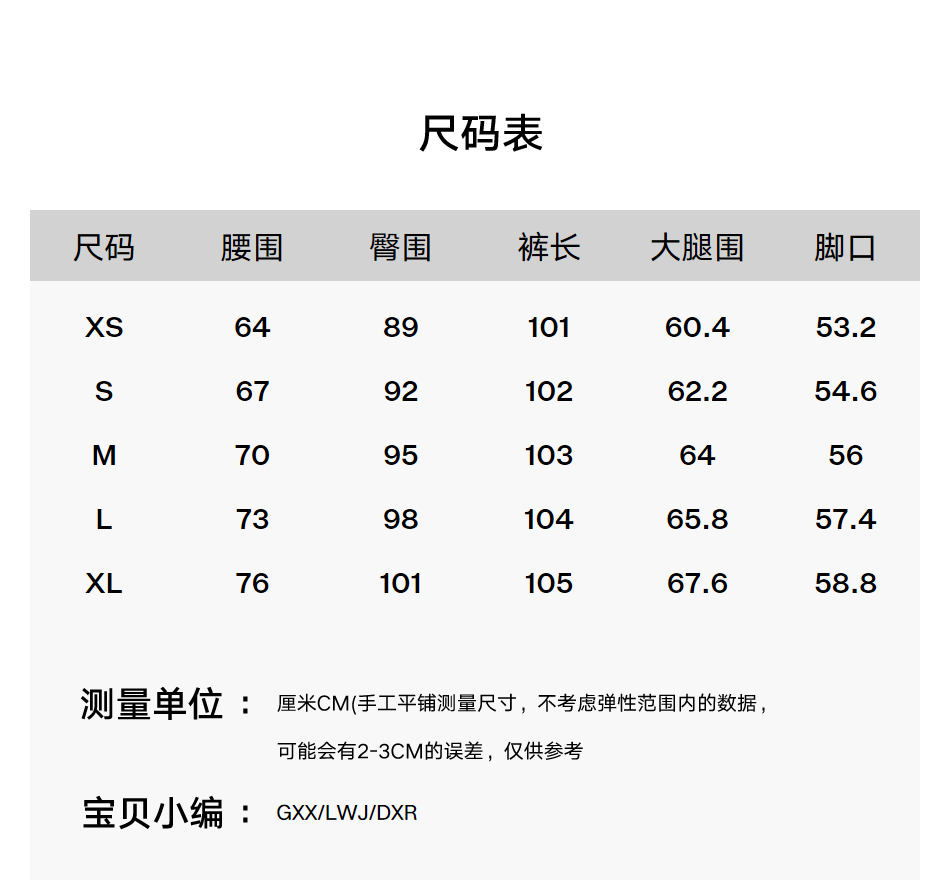 尺码表

| 尺码 | 腰围 | 臀围 | 裤长 | 大腿围 | 脚口 |
|---|---|---|---|---|---|
| XS | 64 | 89 | 101 | 60.4 | 53.2 |
| S | 67 | 92 | 102 | 62.2 | 54.6 |
| M | 70 | 95 | 103 | 64 | 56 |
| L | 73 | 98 | 104 | 65.8 | 57.4 |
| XL | 76 | 101 | 105 | 67.6 | 58.8 |

测量单位： 厘米CM(手工平铺测量尺寸，不考虑弹性范围内的数据，可能会有2-3CM的误差，仅供参考

宝贝小编： GXX/LWJ/DXR